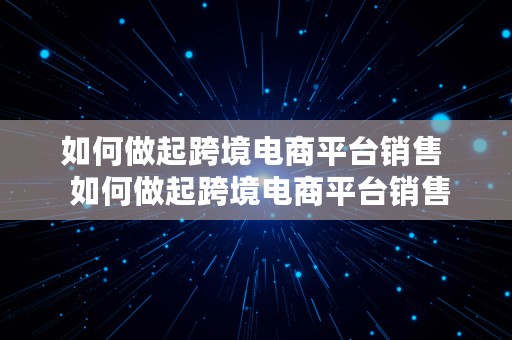 如何做起跨境电商平台销售
如何做起跨境电商平台销售